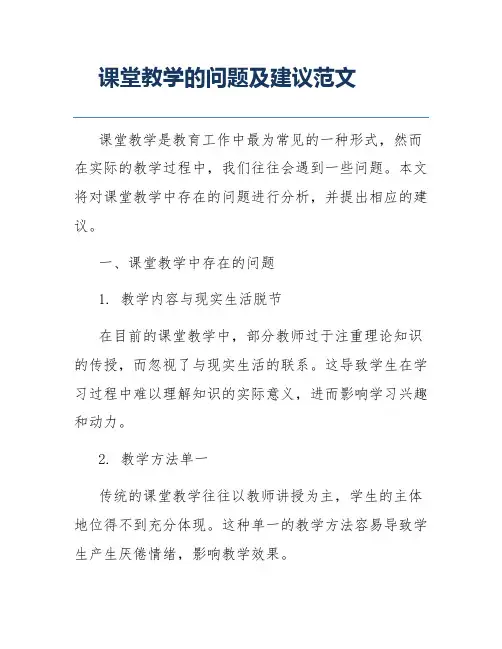 课堂教学的问题及建议范文

课堂教学是教育工作中最为常见的一种形式，然而在实际的教学过程中，我们往往会遇到一些问题。本文将对课堂教学中存在的问题进行分析，并提出相应的建议。

一、课堂教学中存在的问题

1. 教学内容与现实生活脱节

在目前的课堂教学中，部分教师过于注重理论知识的传授，而忽视了与现实生活的联系。这导致学生在学习过程中难以理解知识的实际意义，进而影响学习兴趣和动力。

2. 教学方法单一

传统的课堂教学往往以教师讲授为主，学生的主体地位得不到充分体现。这种单一的教学方法容易导致学生产生厌倦情绪，影响教学效果。